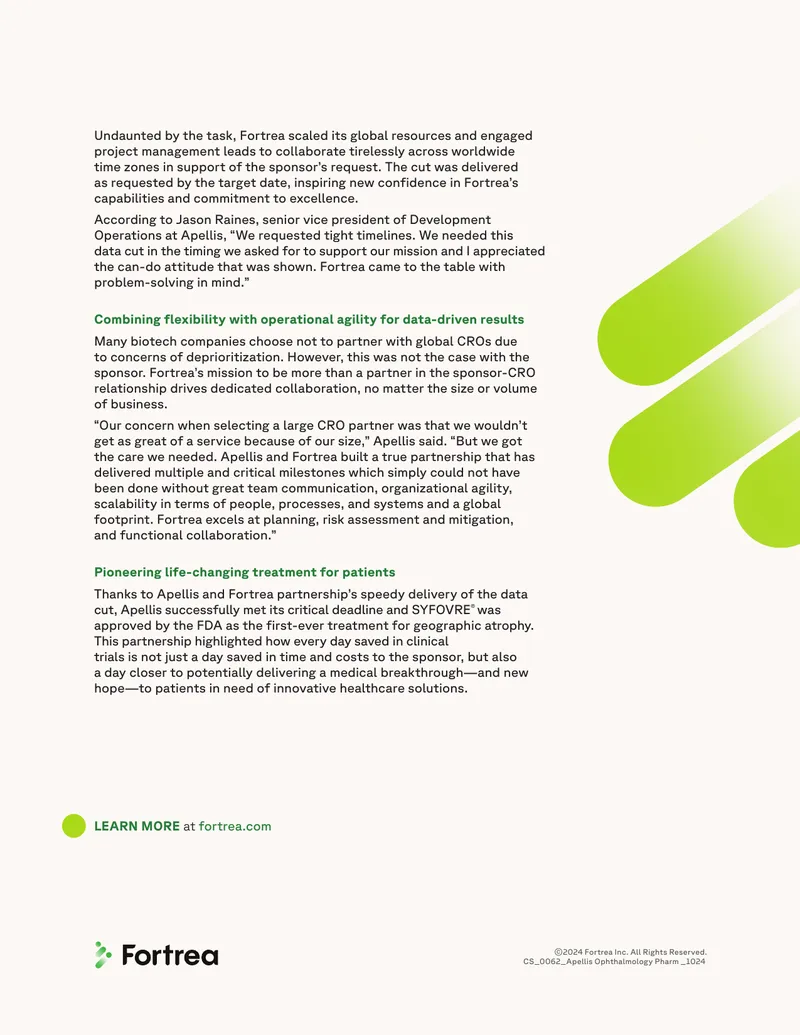 Undaunted by the task, Fortrea scaled its global resources and engaged project management leads to collaborate tirelessly across worldwide time zones in support of the sponsor's request. The cut was delivered as requested by the target date, inspiring new confidence in Fortrea's capabilities and commitment to excellence.

According to Jason Raines, senior vice president of Development Operations at Apellis, "We requested tight timelines. We needed this data cut in the timing we asked for to support our mission and I appreciated the can-do attitude that was shown. Fortrea came to the table with problem-solving in mind."

Combining flexibility with operational agility for data-driven results

Many biotech companies choose not to partner with global CROs due to concerns of deprioritization. However, this was not the case with the sponsor. Fortrea's mission to be more than a partner in the sponsor-CRO relationship drives dedicated collaboration, no matter the size or volume of business.

"Our concern when selecting a large CRO partner was that we wouldn't get as great of a service because of our size," Apellis said. "But we got the care we needed. Apellis and Fortrea built a true partnership that has delivered multiple and critical milestones which simply could not have been done without great team communication, organizational agility, scalability in terms of people, processes, and systems and a global footprint. Fortrea excels at planning, risk assessment and mitigation, and functional collaboration."

Pioneering life-changing treatment for patients

Thanks to Apellis and Fortrea partnership's speedy delivery of the data cut, Apellis successfully met its critical deadline and SYFOVRE® was approved by the FDA as the first-ever treatment for geographic atrophy. This partnership highlighted how every day saved in clinical trials is not just a day saved in time and costs to the sponsor, but also a day closer to potentially delivering a medical breakthrough—and new hope—to patients in need of innovative healthcare solutions.

LEARN MORE at fortrea.com

Fortrea

©2024 Fortrea Inc. All Rights Reserved.
CS_0062_Apellis Ophthalmology Pharm _1024